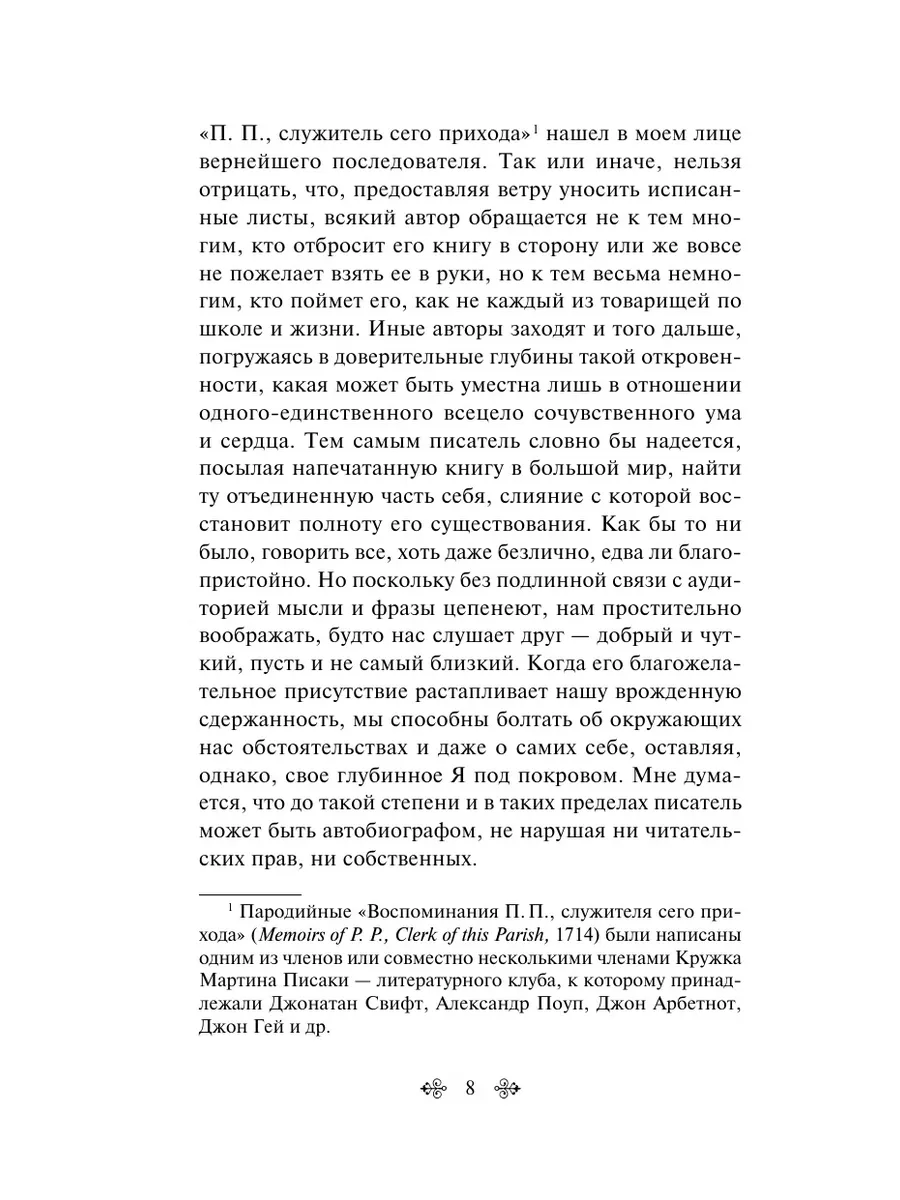 «П. П., служитель сего прихода»$^1$ нашел в моем лице вернейшего последователя. Так или иначе, нельзя отрицать, что, предоставляя ветру уносить исписанные листы, всякий автор обращается не к тем многим, кто отбросит его книгу в сторону или же вовсе не пожелает взять ее в руки, но к тем весьма немногим, кто поймет его, как не каждый из товарищей по школе и жизни. Иные авторы заходят и того дальше, погружаясь в доверительные глубины такой откровенности, какая может быть уместна лишь в отношении одного-единственного всецело сочувственного ума и сердца. Тем самым писатель словно бы надеется, посылая напечатанную книгу в большой мир, найти ту отъединенную часть себя, слияние с которой восстановит полноту его существования. Как бы то ни было, говорить все, хоть даже безлично, едва ли благопристойно. Но поскольку без подлинной связи с аудиторией мысли и фразы цепенеют, нам простительно воображать, будто нас слушает друг — добрый и чуткий, пусть и не самый близкий. Когда его благожелательное присутствие растапливает нашу врожденную сдержанность, мы способны болтать об окружающих нас обстоятельствах и даже о самих себе, оставляя, однако, свое глубинное Я под покровом. Мне думается, что до такой степени и в таких пределах писатель может быть автобиографом, не нарушая ни читательских прав, ни собственных.

$^1$ Пародийные «Воспоминания П. П., служителя сего прихода» (Memoirs of P. P., Clerk of this Parish, 1714) были написаны одним из членов или совместно несколькими членами Кружка Мартина Писаки — литературного клуба, к которому принадлежали Джонатан Свифт, Александр Поуп, Джон Арбетнот, Джон Гей и др.

8